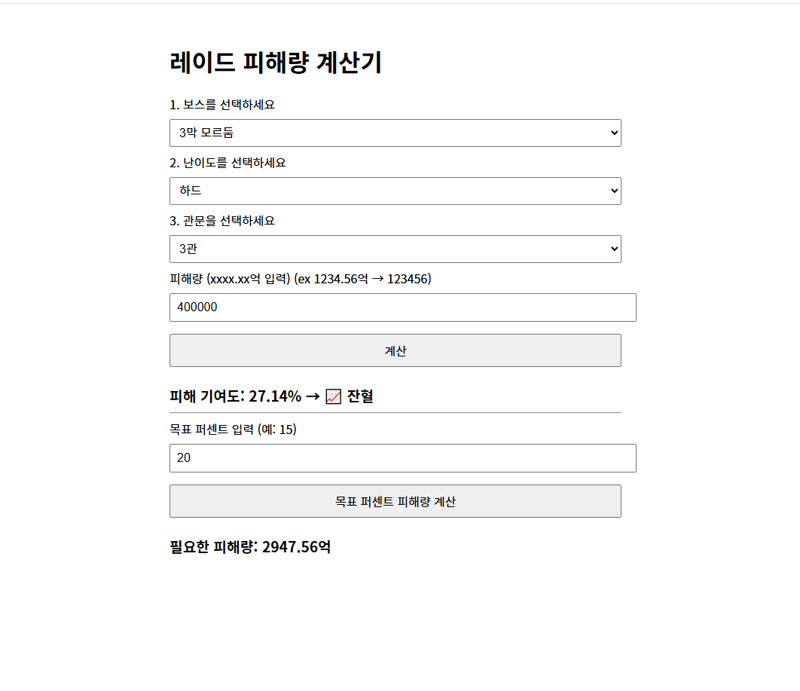 레이드 피해량 계산기

1. 보스를 선택하세요

3막 모르둠

2. 난이도를 선택하세요

하드

3. 관문을 선택하세요

3관

피해량 (xxxx.xx억 입력) (ex 1234.56억 → 123456)

400000

계산

피해 기여도: 27.14% → 📈 잔혈

목표 퍼센트 입력 (예: 15)

20

목표 퍼센트 피해량 계산

필요한 피해량: 2947.56억